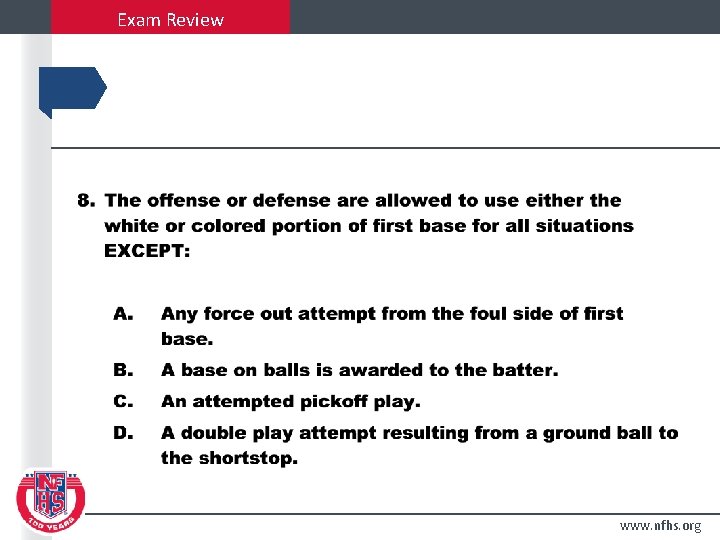 Exam Review

8. The offense or defense are allowed to use either the white or colored portion of first base for all situations EXCEPT:

A. Any force out attempt from the foul side of first base.

B. A base on balls is awarded to the batter.

C. An attempted pickoff play.

D. A double play attempt resulting from a ground ball to the shortstop.

NFHS
100 YEARS

www.nfhs.org